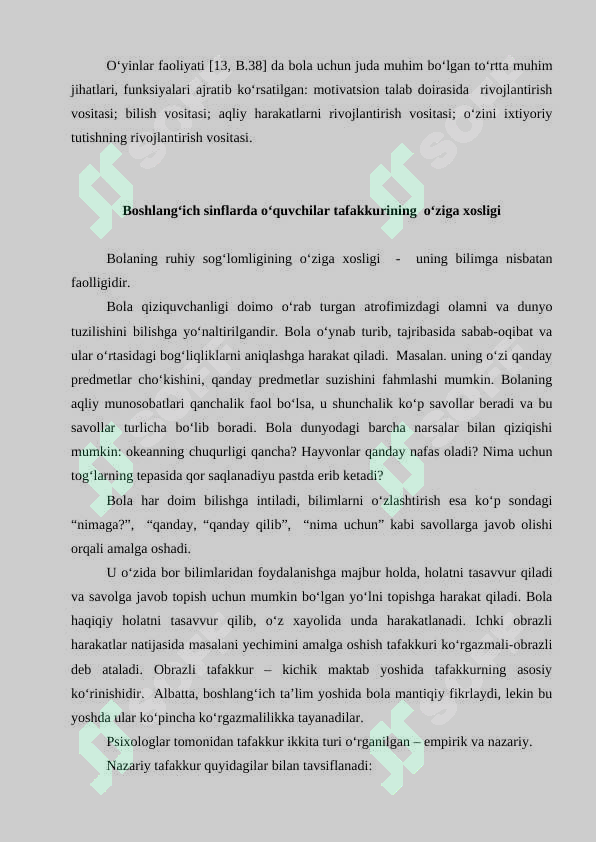 O‘yinlar faoliyati [13, B.38] da bola uchun juda muhim bo‘lgan to‘rtta muhim jihatlari, funksiyalari ajratib ko‘rsatilgan: motivatsion talab doirasida rivojlantirish vositasi; bilish vositasi; aqliy harakatlarni rivojlantirish vositasi; o‘zini ixtiyoriy tutishning rivojlantirish vositasi.

Boshlang‘ich sinflarda o‘quvchilar tafakkurining o‘ziga xosligi

Bolaning ruhiy sog‘lomligining o‘ziga xosligi - uning bilimga nisbatan faolligidir.

Bola qiziquvchanligi doimo o‘rab turgan atrofimizdagi olamni va dunyo tuzilishini bilishga yo‘naltirilgandir. Bola o‘ynab turib, tajribasida sabab-oqibat va ular o‘rtasidagi bog‘liqliklarni aniqlashga harakat qiladi. Masalan. uning o‘zi qanday predmetlar cho‘kishini, qanday predmetlar suzishini fahmlashi mumkin. Bolaning aqliy munosobatlari qanchalik faol bo‘lsa, u shunchalik ko‘p savollar beradi va bu savollar turlicha bo‘lib boradi. Bola dunyodagi barcha narsalar bilan qiziqishi mumkin: okeanning chuqurligi qancha? Hayvonlar qanday nafas oladi? Nima uchun tog‘larning tepasida qor saqlanadiyu pastda erib ketadi?

Bola har doim bilishga intiladi, bilimlarni o‘zlashtirish esa ko‘p sondagi “nimaga?”, “qanday, “qanday qilib”, “nima uchun” kabi savollarga javob olishi orqali amalga oshadi.

U o‘zida bor bilimlaridan foydalanishga majbur holda, holatni tasavvur qiladi va savolga javob topish uchun mumkin bo‘lgan yo‘lni topishga harakat qiladi. Bola haqiqiy holatni tasavvur qilib, o‘z xayolida unda harakatlanadi. Ichki obrazli harakatlar natijasida masalani yechimini amalga oshish tafakkuri ko‘rgazmali-obrazli deb ataladi. Obrazli tafakkur – kichik maktab yoshida tafakkurning asosiy ko‘rinishidir. Albatta, boshlang‘ich ta’lim yoshida bola mantiqiy fikrlaydi, lekin bu yoshda ular ko‘pincha ko‘rgazmalilikka tayanadilar.

Psixologlar tomonidan tafakkur ikkita turi o‘rganilgan – empirik va nazariy.

Nazariy tafakkur quyidagilar bilan tavsiflanadi: